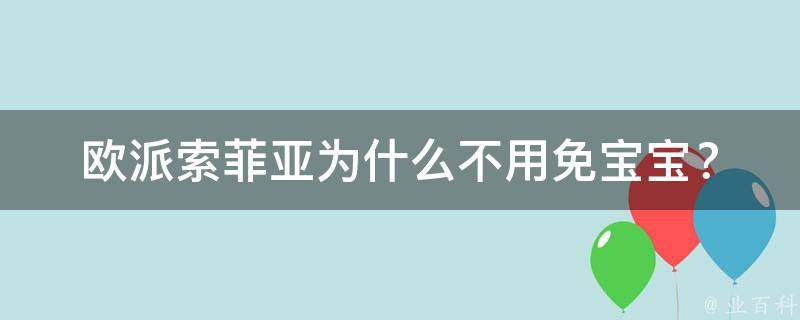 欧派索菲亚为什么不用免宝宝？

@ 业百科